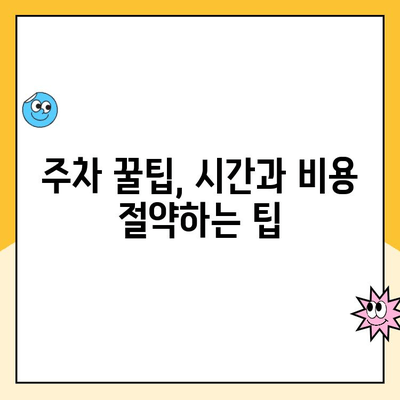 주차 꿀팁, 시간과 비용 절약하는 팁